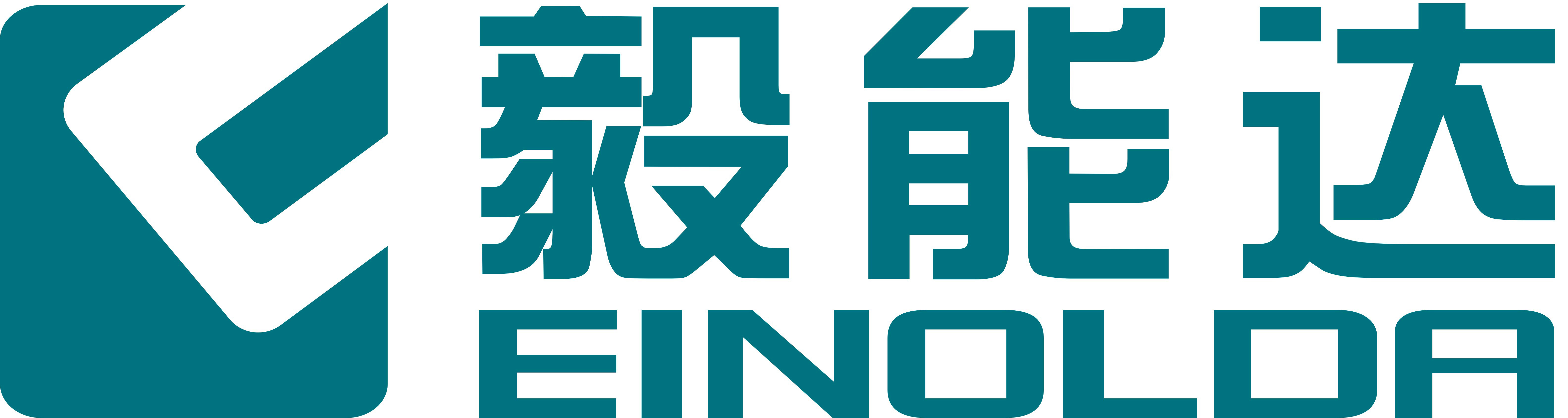 毅能达
EINOLDA